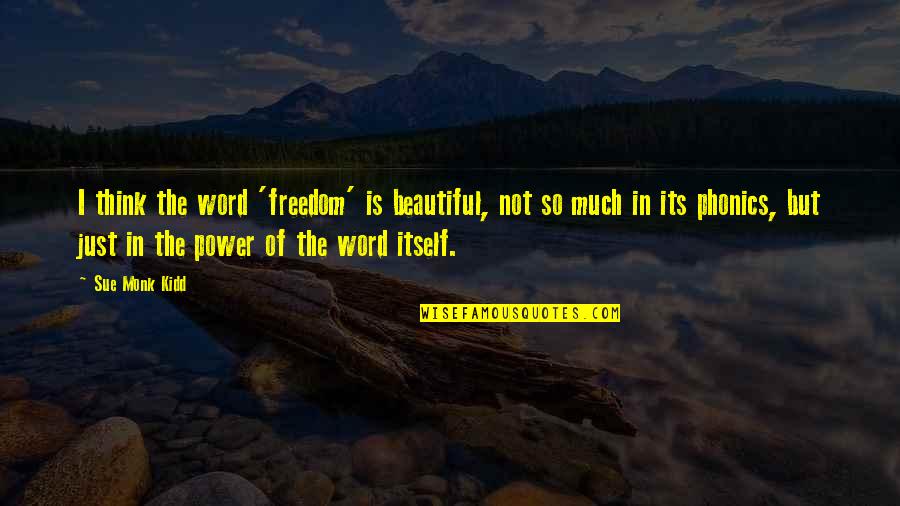 I think the word 'freedom' is beautiful, not so much in its phonics, but just in the power of the word itself.

~ Sue Monk Kidd

WISEFAMOUSQUOTES.COM